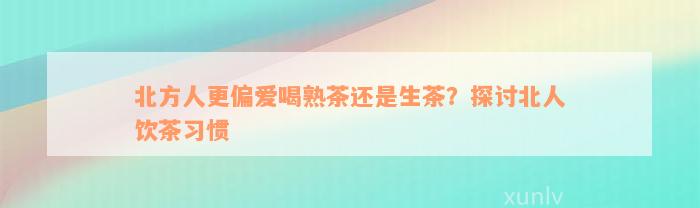 北方人更偏爱喝熟茶还是生茶？探讨北人饮茶习惯

xunlv